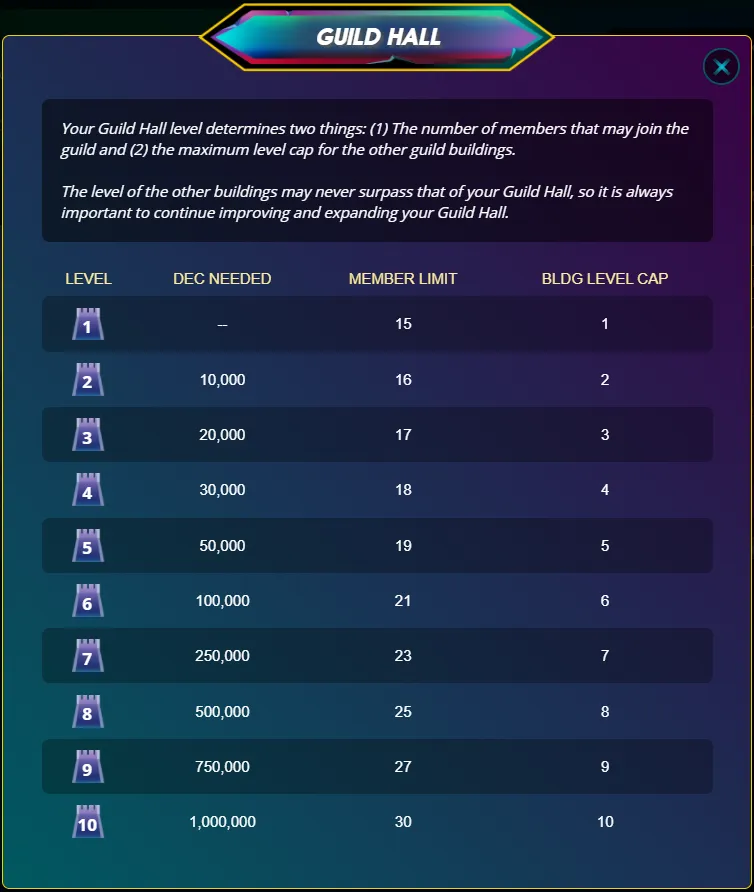 GUILD HALL

Your Guild Hall level determines two things: (1) The number of members that may join the guild and (2) the maximum level cap for the other guild buildings.

The level of the other buildings may never surpass that of your Guild Hall, so it is always important to continue improving and expanding your Guild Hall.

| LEVEL | DEC NEEDED | MEMBER LIMIT | BLDG LEVEL CAP |
|---|---|---|---|
| 1 | -- | 15 | 1 |
| 2 | 10,000 | 16 | 2 |
| 3 | 20,000 | 17 | 3 |
| 4 | 30,000 | 18 | 4 |
| 5 | 50,000 | 19 | 5 |
| 6 | 100,000 | 21 | 6 |
| 7 | 250,000 | 23 | 7 |
| 8 | 500,000 | 25 | 8 |
| 9 | 750,000 | 27 | 9 |
| 10 | 1,000,000 | 30 | 10 |